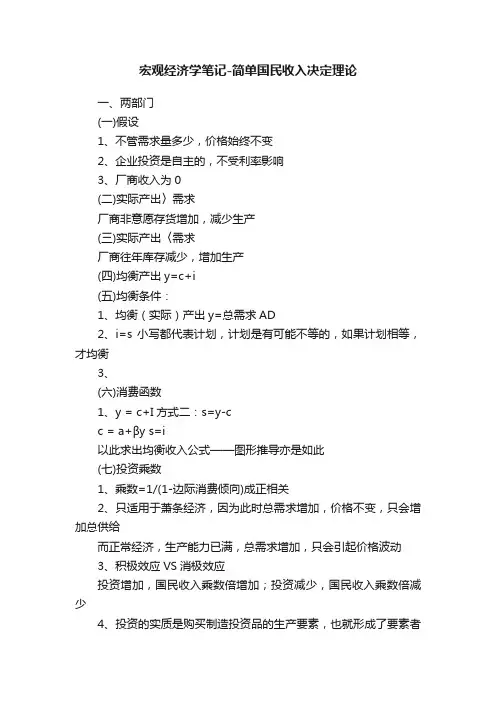 宏观经济学笔记-简单国民收入决定理论

一、两部门

(一)假设

1、不管需求量多少，价格始终不变

2、企业投资是自主的，不受利率影响

3、厂商收入为 0

(二)实际产出〉需求

厂商非意愿存货增加，减少生产

(三)实际产出〈需求

厂商往年库存减少，增加生产

(四)均衡产出 y=c+i

(五)均衡条件：

1、均衡（实际）产出 y=总需求 AD

2、i=s 小写都代表计划，计划是有可能不等的，如果计划相等，才均衡

3、

(六)消费函数

1、y = c+I 方式二：s=y-c

c = a+βy s=i

以此求出均衡收入公式——图形推导亦是如此

(七)投资乘数

1、乘数=1/(1-边际消费倾向)成正相关

2、只适用于萧条经济，因为此时总需求增加，价格不变，只会增加总供给

而正常经济，生产能力已满，总需求增加，只会引起价格波动

3、积极效应 VS 消极效应

投资增加，国民收入乘数倍增加；投资减少，国民收入乘数倍减少

4、投资的实质是购买制造投资品的生产要素，也就形成了要素者